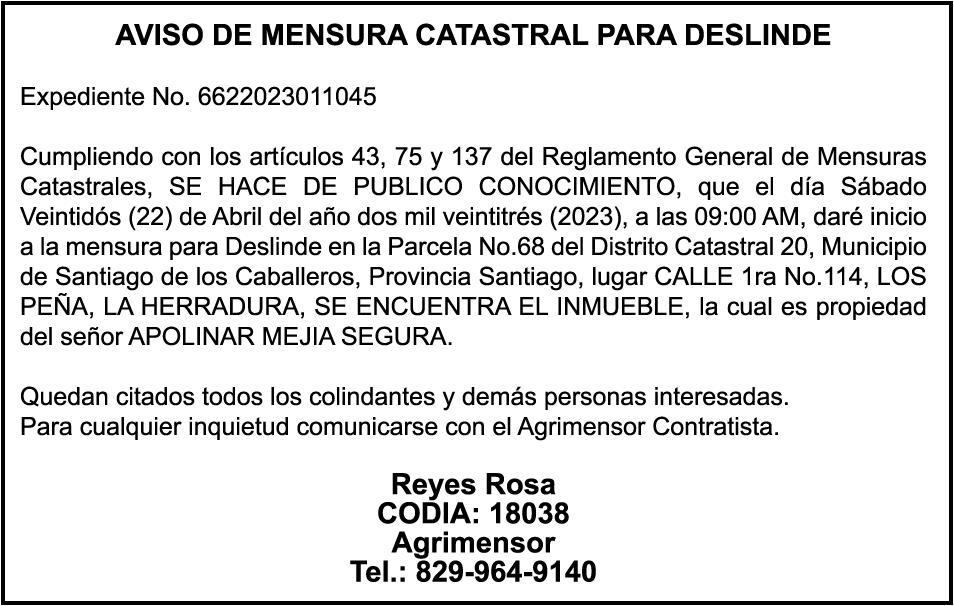 AVISO DE MENSURA CATASTRAL PARA DESLINDE

Expediente No. 6622023011045

Cumpliendo con los artículos 43, 75 y 137 del Reglamento General de Mensuras Catastrales, SE HACE DE PUBLICO CONOCIMIENTO, que el día Sábado Veintidós (22) de Abril del año dos mil veintitrés (2023), a las 09:00 AM, daré inicio a la mensura para Deslinde en la Parcela No.68 del Distrito Catastral 20, Municipio de Santiago de los Caballeros, Provincia Santiago, lugar CALLE 1ra No.114, LOS PEÑA, LA HERRADURA, SE ENCUENTRA EL INMUEBLE, la cual es propiedad del señor APOLINAR MEJIA SEGURA.

Quedan citados todos los colindantes y demás personas interesadas.
Para cualquier inquietud comunicarse con el Agrimensor Contratista.

Reyes Rosa
CODIA: 18038
Agrimensor
Tel.: 829-964-9140